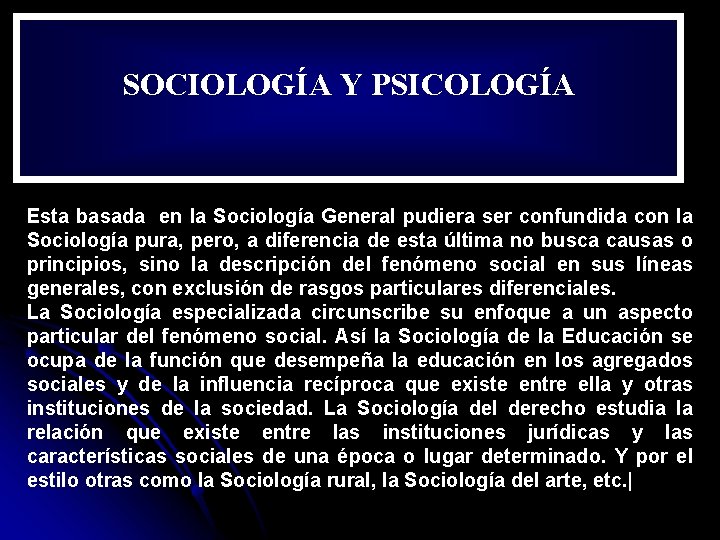 SOCIOLOGÍA Y PSICOLOGÍA

Esta basada en la Sociología General pudiera ser confundida con la Sociología pura, pero, a diferencia de esta última no busca causas o principios, sino la descripción del fenómeno social en sus líneas generales, con exclusión de rasgos particulares diferenciales.
La Sociología especializada circunscribe su enfoque a un aspecto particular del fenómeno social. Así la Sociología de la Educación se ocupa de la función que desempeña la educación en los agregados sociales y de la influencia recíproca que existe entre ella y otras instituciones de la sociedad. La Sociología del derecho estudia la relación que existe entre las instituciones jurídicas y las características sociales de una época o lugar determinado. Y por el estilo otras como la Sociología rural, la Sociología del arte, etc.|